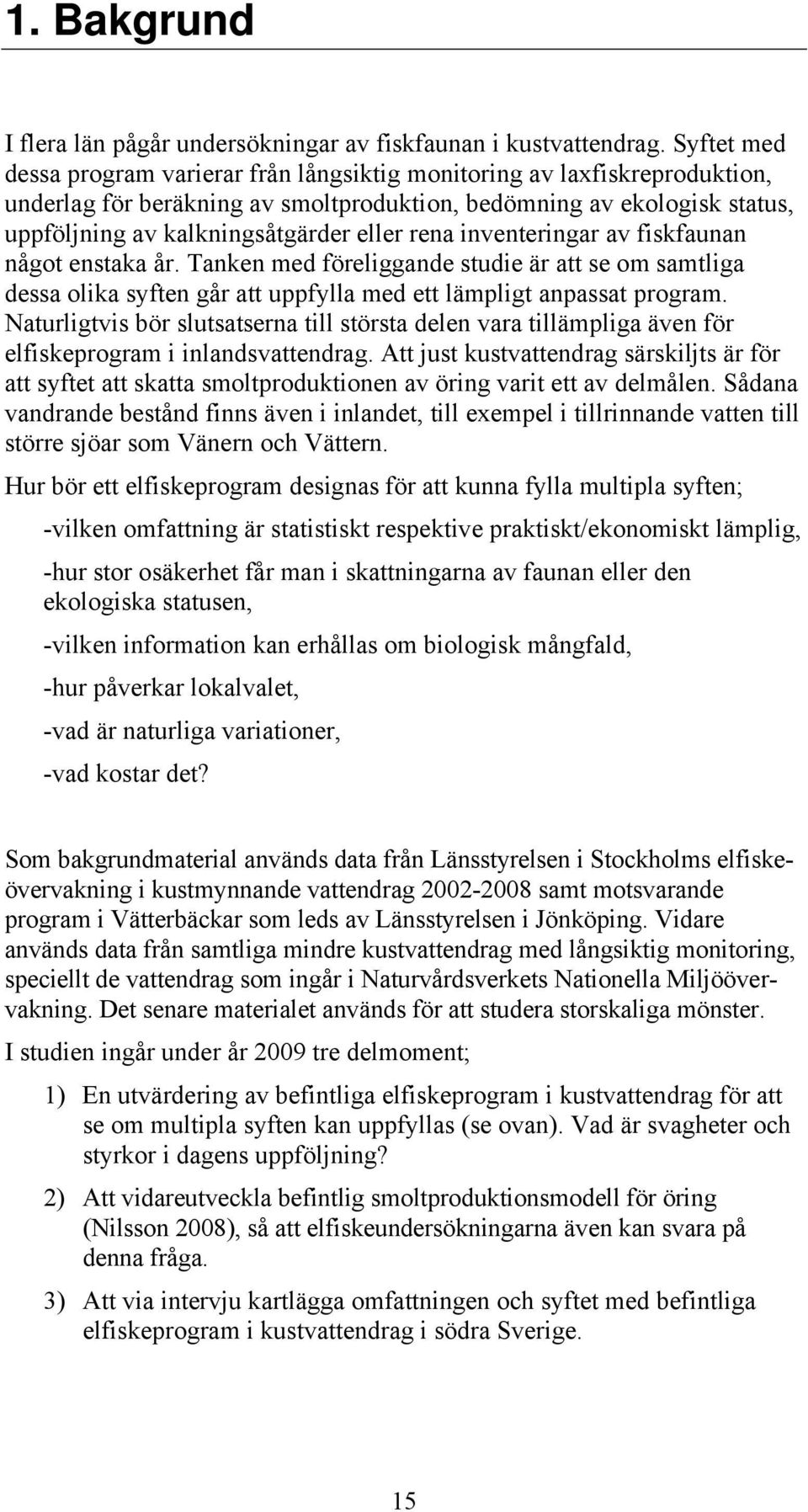 1. Bakgrund

I flera län pågår undersökningar av fiskfaunan i kustvattendrag. Syftet med dessa program varierar från långsiktig monitoring av laxfiskreproduktion, underlag för beräkning av smoltproduktion, bedömning av ekologisk status, uppföljning av kalkningsåtgärder eller rena inventeringar av fiskfaunan något enstaka år. Tanken med föreliggande studie är att se om samtliga dessa olika syften går att uppfylla med ett lämpligt anpassat program. Naturligtvis bör slutsatserna till största delen vara tillämpliga även för elfiskeprogram i inlandsvattendrag. Att just kustvattendrag särskiljts är för att syftet att skatta smoltproduktionen av öring varit ett av delmålen. Sådana vandrande bestånd finns även i inlandet, till exempel i tillrinnande vatten till större sjöar som Vänern och Vättern.

Hur bör ett elfiskeprogram designas för att kunna fylla multipla syften;

-vilken omfattning är statistiskt respektive praktiskt/ekonomiskt lämplig,

-hur stor osäkerhet får man i skattningarna av faunan eller den ekologiska statusen,

-vilken information kan erhållas om biologisk mångfald,

-hur påverkar lokalvalet,

-vad är naturliga variationer,

-vad kostar det?

Som bakgrundmaterial används data från Länsstyrelsen i Stockholms elfiskeövervakning i kustmynnande vattendrag 2002-2008 samt motsvarande program i Vätterbäckar som leds av Länsstyrelsen i Jönköping. Vidare används data från samtliga mindre kustvattendrag med långsiktig monitoring, speciellt de vattendrag som ingår i Naturvårdsverkets Nationella Miljöövervakning. Det senare materialet används för att studera storskaliga mönster.

I studien ingår under år 2009 tre delmoment;

1) En utvärdering av befintliga elfiskeprogram i kustvattendrag för att se om multipla syften kan uppfyllas (se ovan). Vad är svagheter och styrkor i dagens uppföljning?

2) Att vidareutveckla befintlig smoltproduktionsmodell för öring (Nilsson 2008), så att elfiskeundersökningarna även kan svara på denna fråga.

3) Att via intervju kartlägga omfattningen och syftet med befintliga elfiskeprogram i kustvattendrag i södra Sverige.

15